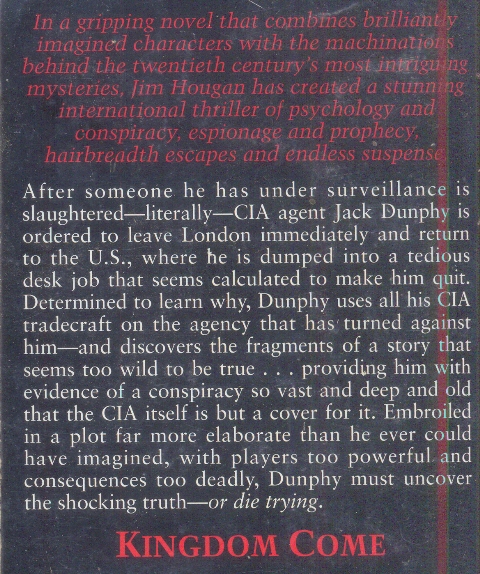 In a gripping novel that combines brilliantly imagined characters with the machinations behind the twentieth century's most intriguing mysteries, Jim Hougan has created a stunning international thriller of psychology and conspiracy, espionage and prophecy, hairbreadth escapes and endless suspense.

After someone he has under surveillance is slaughtered—literally—CIA agent Jack Dunphy is ordered to leave London immediately and return to the U.S., where he is dumped into a tedious desk job that seems calculated to make him quit. Determined to learn why, Dunphy uses all his CIA tradecraft on the agency that has turned against him—and discovers the fragments of a story that seems too wild to be true . . . providing him with evidence of a conspiracy so vast and deep and old that the CIA itself is but a cover for it. Embroiled in a plot far more elaborate than he ever could have imagined, with players too powerful and consequences too deadly, Dunphy must uncover the shocking truth—or die trying.

KINGDOM COME